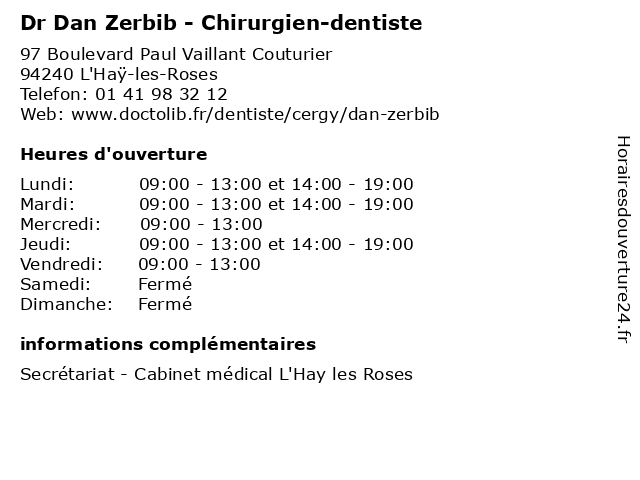 Dr Dan Zerbib - Chirurgien-dentiste

97 Boulevard Paul Vaillant Couturier
94240 L'Haÿ-les-Roses
Telefon: 01 41 98 32 12
Web: www.doctolib.fr/dentiste/cergy/dan-zerbib

Heures d'ouverture

Lundi: 09:00 - 13:00 et 14:00 - 19:00
Mardi: 09:00 - 13:00 et 14:00 - 19:00
Mercredi: 09:00 - 13:00
Jeudi: 09:00 - 13:00 et 14:00 - 19:00
Vendredi: 09:00 - 13:00
Samedi: Fermé
Dimanche: Fermé

informations complémentaires

Secrétariat - Cabinet médical L'Hay les Roses

Horairesdouverture24.fr